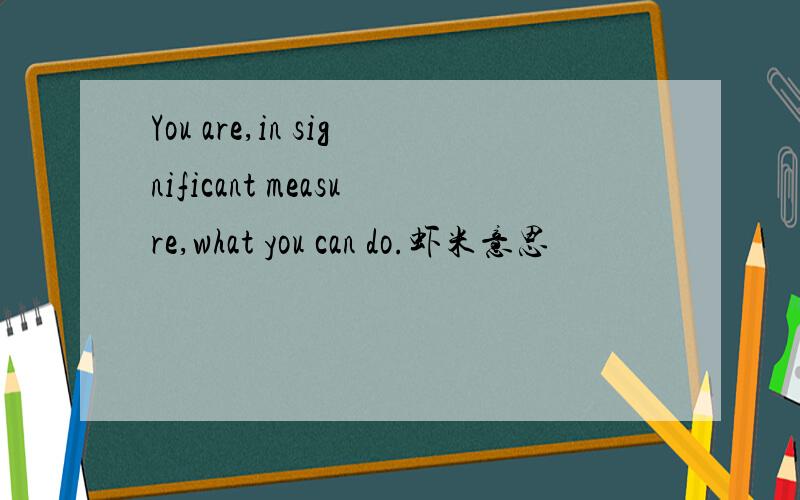 You are,in significant measure,what you can do.虾米意思